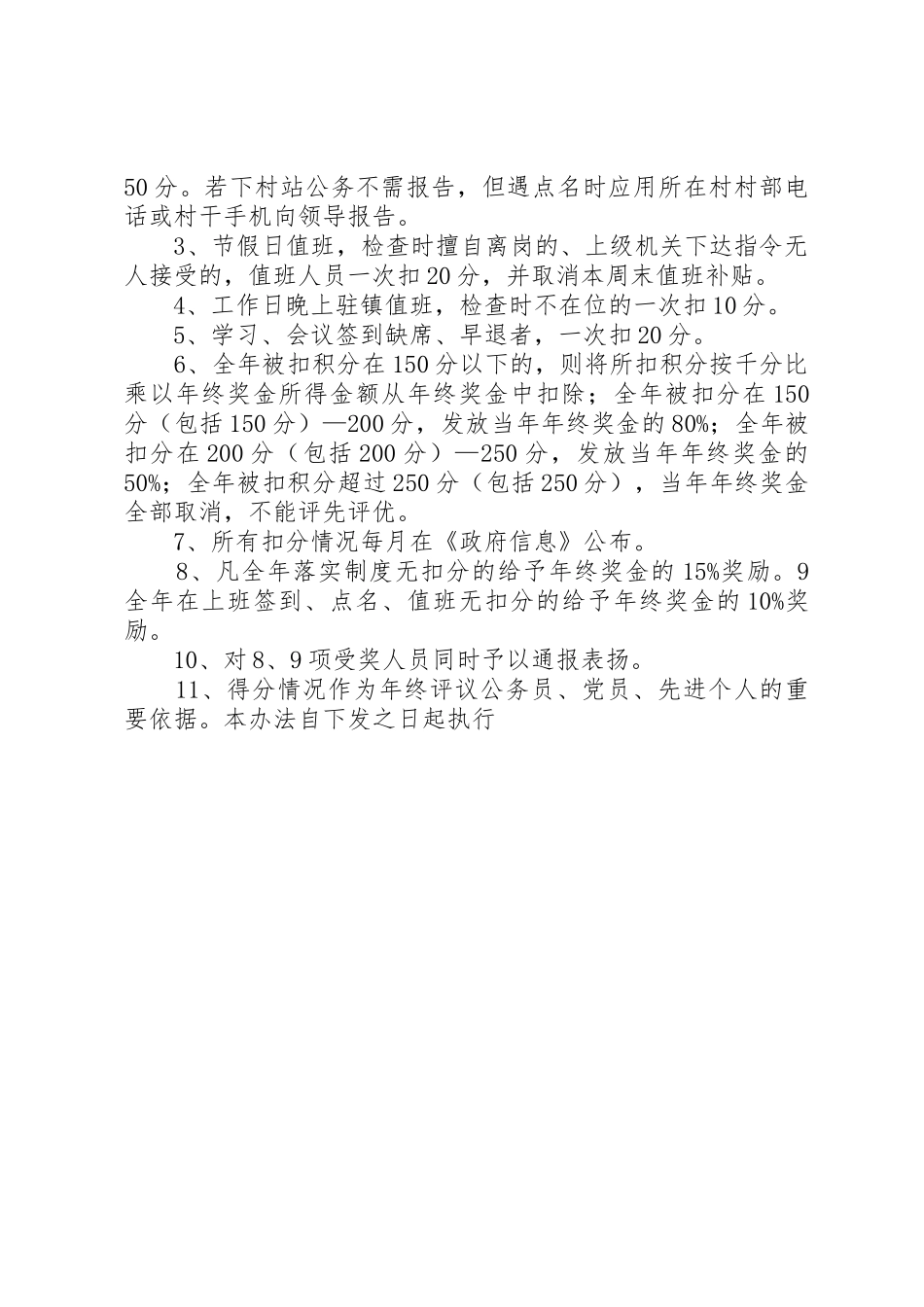 50分。若下村站公务不需报告，但遇点名时应用所在村村部电话或村干手机向领导报告。

3、节假日值班，检查时擅自离岗的、上级机关下达指令无人接受的，值班人员一次扣20分，并取消本周末值班补贴。

4、工作日晚上驻镇值班，检查时不在位的一次扣10分。

5、学习、会议签到缺席、早退者，一次扣20分。

6、全年被扣积分在150分以下的，则将所扣积分按千分比乘以年终奖金所得金额从年终奖金中扣除；全年被扣分在150分（包括150分）—200分，发放当年年终奖金的80%；全年被扣分在200分（包括200分）—250分，发放当年年终奖金的50%；全年被扣积分超过250分（包括250分），当年年终奖金全部取消，不能评先评优。

7、所有扣分情况每月在《政府信息》公布。

8、凡全年落实制度无扣分的给予年终奖金的15%奖励。9全年在上班签到、点名、值班无扣分的给予年终奖金的10%奖励。

10、对8、9项受奖人员同时予以通报表扬。

11、得分情况作为年终评议公务员、党员、先进个人的重要依据。本办法自下发之日起执行